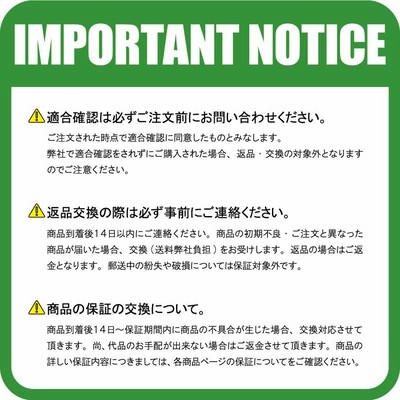 IMPORTANT NOTICE

適合確認は必ずご注文前にお問い合わせください。

ご注文された時点で適合確認に同意したものとみなします。
弊社で適合確認をされずにご購入された場合、返品・交換の対象外となりますのでご注意ください。

返品交換の際は必ず事前にご連絡ください。

商品到着後14日以内にご連絡ください。商品の初期不良・ご注文と異なった商品が届いた場合、交換（送料弊社負担）をお受けします。返品の場合はご返金となります。郵送中の紛失や破損については保証対象外です。

商品の保証の交換について。

商品到着後14日～保証期間内に商品の不具合が生じた場合、交換対応させて頂きます。尚、代品のお手配が出来ない場合はご返金させて頂きます。商品の詳しい保証内容につきましては、各商品ページの保証についてをご確認ください。